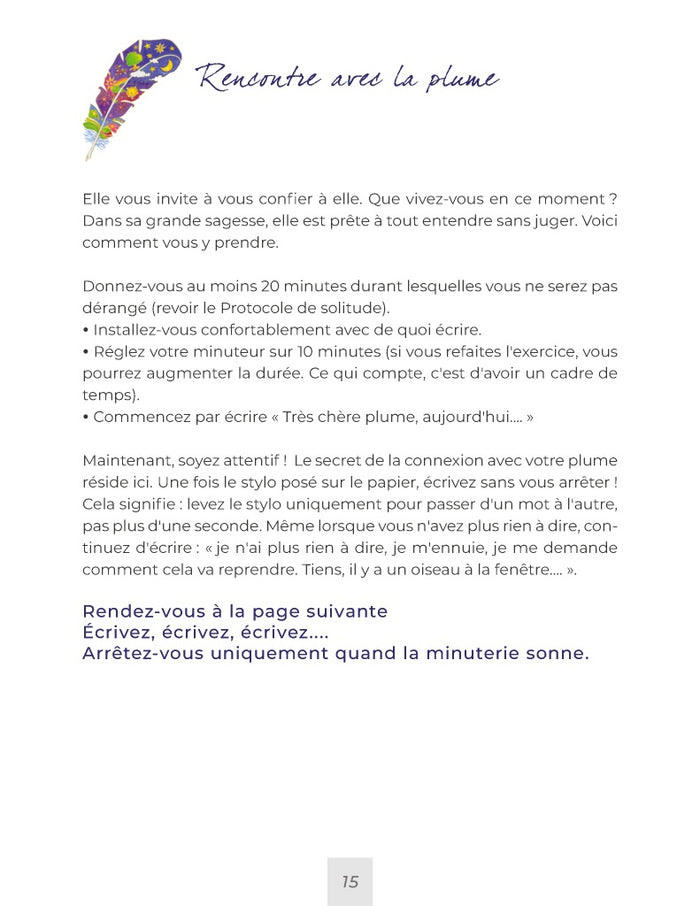 Rencontre avec la plume

Elle vous invite à vous confier à elle. Que vivez-vous en ce moment ? Dans sa grande sagesse, elle est prête à tout entendre sans juger. Voici comment vous y prendre.

Donnez-vous au moins 20 minutes durant lesquelles vous ne serez pas dérangé (revoir le Protocole de solitude).
• Installez-vous confortablement avec de quoi écrire.
• Réglez votre minuteur sur 10 minutes (si vous refaites l'exercice, vous pourrez augmenter la durée. Ce qui compte, c'est d'avoir un cadre de temps).
• Commencez par écrire « Très chère plume, aujourd'hui.... »

Maintenant, soyez attentif ! Le secret de la connexion avec votre plume réside ici. Une fois le stylo posé sur le papier, écrivez sans vous arrêter ! Cela signifie : levez le stylo uniquement pour passer d'un mot à l'autre, pas plus d'une seconde. Même lorsque vous n'avez plus rien à dire, continuez d'écrire : « je n'ai plus rien à dire, je m'ennuie, je me demande comment cela va reprendre. Tiens, il y a un oiseau à la fenêtre.... ».

Rendez-vous à la page suivante
Écrivez, écrivez, écrivez....
Arrêtez-vous uniquement quand la minuterie sonne.

15